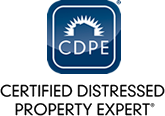 ®
CDPE
CERTIFIED DISTRESSED PROPERTY EXPERT®